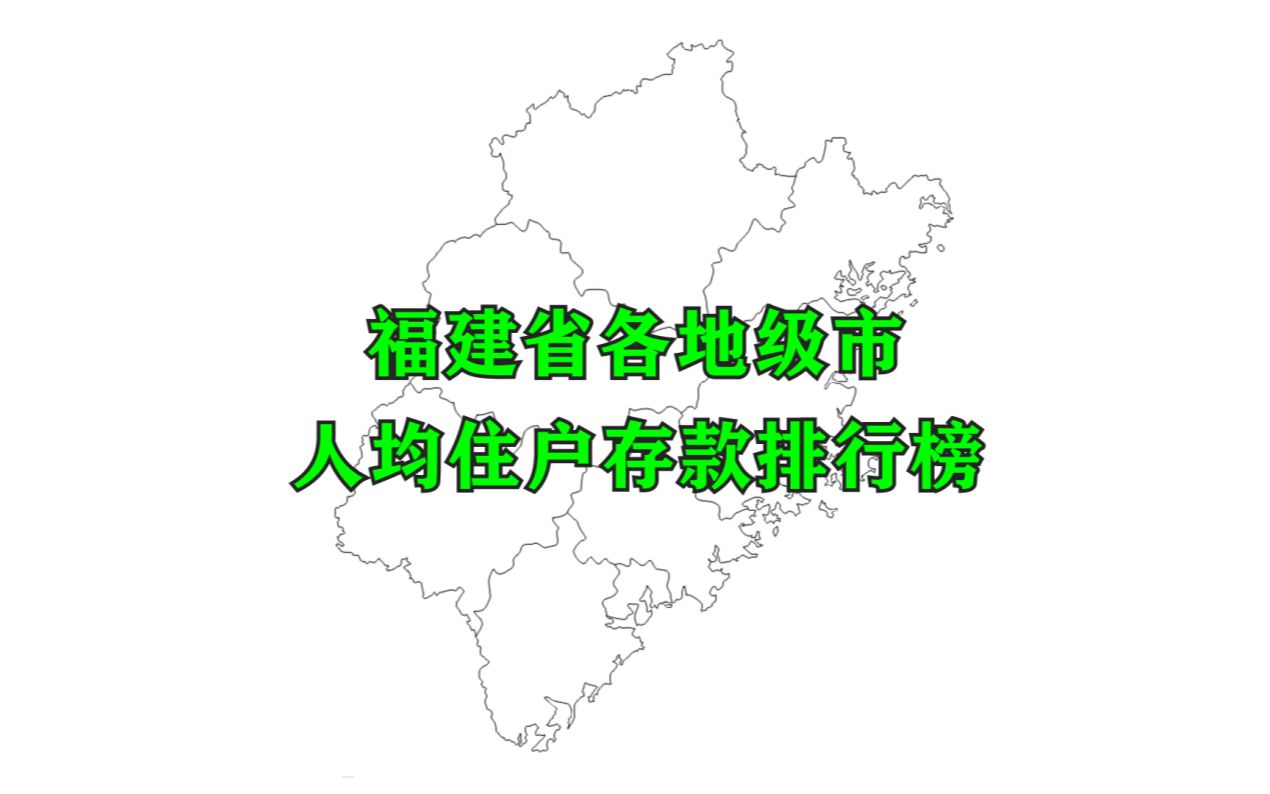 福建省各地级市
人均住户存款排行榜